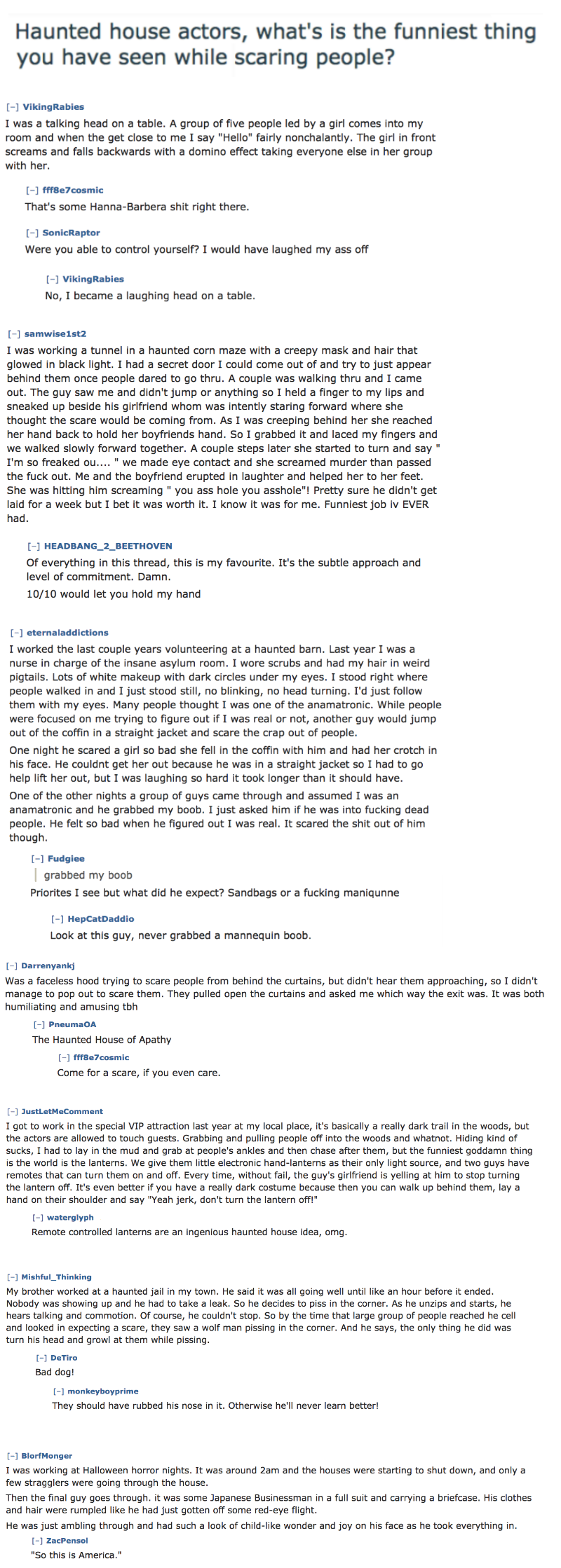 Haunted house actors, what's is the funniest thing you have seen while scaring people?

[–] VikingRabies
I was a talking head on a table. A group of five people led by a girl comes into my room and when the get close to me I say "Hello" fairly nonchalantly. The girl in front screams and falls backwards with a domino effect taking everyone else in her group with her.

[–] fff8e7cosmic
That's some Hanna-Barbera shit right there.

[–] SonicRaptor
Were you able to control yourself? I would have laughed my ass off

[–] VikingRabies
No, I became a laughing head on a table.

[–] samwise1st2
I was working a tunnel in a haunted corn maze with a creepy mask and hair that glowed in black light. I had a secret door I could come out of and try to just appear behind them once people dared to go thru. A couple was walking thru and I came out. The guy saw me and didn't jump or anything so I held a finger to my lips and sneaked up beside his girlfriend whom was intently staring forward where she thought the scare would be coming from. As I was creeping behind her she reached her hand back to hold her boyfriends hand. So I grabbed it and laced my fingers and we walked slowly forward together. A couple steps later she started to turn and say " I'm so freaked ou.... " we made eye contact and she screamed murder than passed the fuck out. Me and the boyfriend erupted in laughter and helped her to her feet. She was hitting him screaming " you ass hole you asshole"! Pretty sure he didn't get laid for a week but I bet it was worth it. I know it was for me. Funniest job iv EVER had.

[–] HEADBANG_2_BEETHOVEN
Of everything in this thread, this is my favourite. It's the subtle approach and level of commitment. Damn.
10/10 would let you hold my hand

[–] eternaladdictions
I worked the last couple years volunteering at a haunted barn. Last year I was a nurse in charge of the insane asylum room. I wore scrubs and had my hair in weird pigtails. Lots of white makeup with dark circles under my eyes. I stood right where people walked in and I just stood still, no blinking, no head turning. I'd just follow them with my eyes. Many people thought I was one of the anamatronic. While people were focused on me trying to figure out if I was real or not, another guy would jump out of the coffin in a straight jacket and scare the crap out of people.

One night he scared a girl so bad she fell in the coffin with him and had her crotch in his face. He couldnt get her out because he was in a straight jacket so I had to go help lift her out, but I was laughing so hard it took longer than it should have.

One of the other nights a group of guys came through and assumed I was an anamatronic and he grabbed my boob. I just asked him if he was into fucking dead people. He felt so bad when he figured out I was real. It scared the shit out of him though.

[–] Fudgiee
grabbed my boob
Priorites I see but what did he expect? Sandbags or a fucking maniqunne

[–] HepCatDaddio
Look at this guy, never grabbed a mannequin boob.

[–] Darrenyankj
Was a faceless hood trying to scare people from behind the curtains, but didn't hear them approaching, so I didn't manage to pop out to scare them. They pulled open the curtains and asked me which way the exit was. It was both humiliating and amusing tbh

[–] PneumaOA
The Haunted House of Apathy

[–] fff8e7cosmic
Come for a scare, if you even care.

[–] JustLetMeComment
I got to work in the special VIP attraction last year at my local place, it's basically a really dark trail in the woods, but the actors are allowed to touch guests. Grabbing and pulling people off into the woods and whatnot. Hiding kind of sucks, I had to lay in the mud and grab at people's ankles and then chase after them, but the funniest goddamn thing is the world is the lanterns. We give them little electronic hand-lanterns as their only light source, and two guys have remotes that can turn them on and off. Every time, without fail, the guy's girlfriend is yelling at him to stop turning the lantern off. It's even better if you have a really dark costume because then you can walk up behind them, lay a hand on their shoulder and say "Yeah jerk, don't turn the lantern off!"

[–] waterglyph
Remote controlled lanterns are an ingenious haunted house idea, omg.

[–] Mishful_Thinking
My brother worked at a haunted jail in my town. He said it was all going well until like an hour before it ended. Nobody was showing up and he had to take a leak. So he decides to piss in the corner. As he unzips and starts, he hears talking and commotion. Of course, he couldn't stop. So by the time that large group of people reached he cell and looked in expecting a scare, they saw a wolf man pissing in the corner. And he says, the only thing he did was turn his head and growl at them while pissing.

[–] DeTiro
Bad dog!

[–] monkeyboyprime
They should have rubbed his nose in it. Otherwise he'll never learn better!

[–] BlorfMonger
I was working at Halloween horror nights. It was around 2am and the houses were starting to shut down, and only a few stragglers were going through the house.
Then the final guy goes through. it was some Japanese Businessman in a full suit and carrying a briefcase. His clothes and hair were rumpled like he had just gotten off some red-eye flight.
He was just ambling through and had such a look of child-like wonder and joy on his face as he took everything in.

[–] ZacPensol
"So this is America."